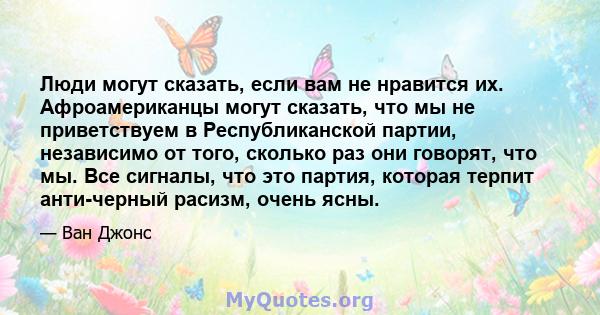 Люди могут сказать, если вам не нравится их. Афроамериканцы могут сказать, что мы не приветствуем в Республиканской партии, независимо от того, сколько раз они говорят, что мы. Все сигналы, что это партия, которая терпит анти-черный расизм, очень ясны.

— Ван Джонс

MyQuotes.org